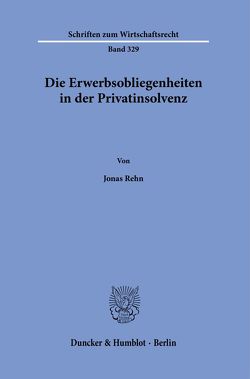 Schriften zum Wirtschaftsrecht

Band 329

Die Erwerbsobliegenheiten in der Privatinsolvenz

Von

Jonas Rehn

Duncker & Humblot · Berlin